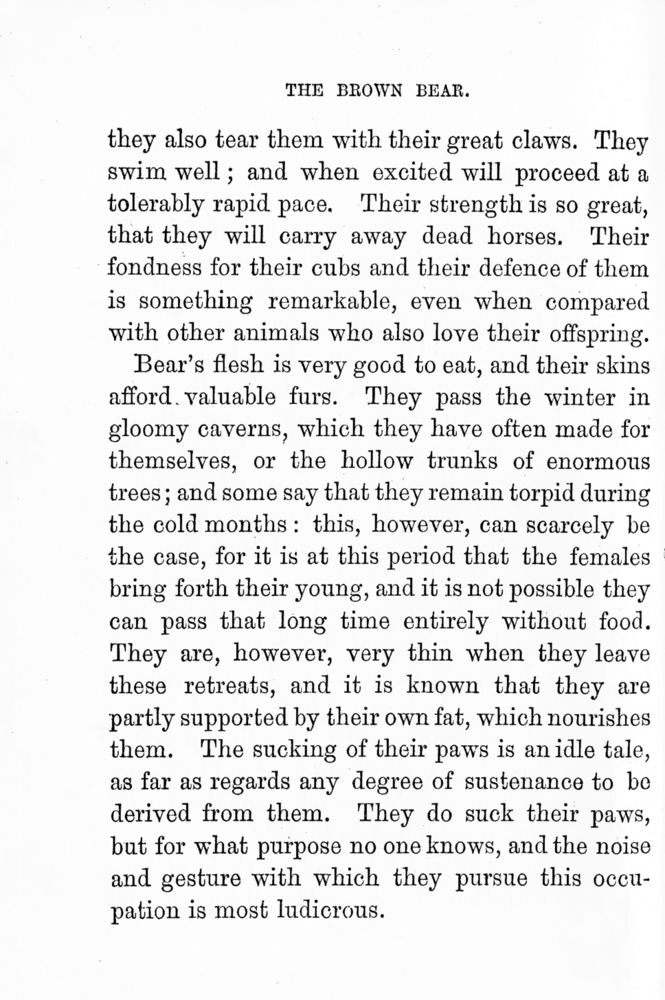 THE BROWN BEAR.

they also tear them with their great claws. They swim well; and when excited will proceed at a tolerably rapid pace. Their strength is so great, that they will carry away dead horses. Their fondness for their cubs and their defence of them is something remarkable, even when compared with other animals who also love their offspring.

Bear's flesh is very good to eat, and their skins afford valuable furs. They pass the winter in gloomy caverns, which they have often made for themselves, or the hollow trunks of enormous trees; and some say that they remain torpid during the cold months: this, however, can scarcely be the case, for it is at this period that the females bring forth their young, and it is not possible they can pass that long time entirely without food. They are, however, very thin when they leave these retreats, and it is known that they are partly supported by their own fat, which nourishes them. The sucking of their paws is an idle tale, as far as regards any degree of sustenance to be derived from them. They do suck their paws, but for what purpose no one knows, and the noise and gesture with which they pursue this occupation is most ludicrous.